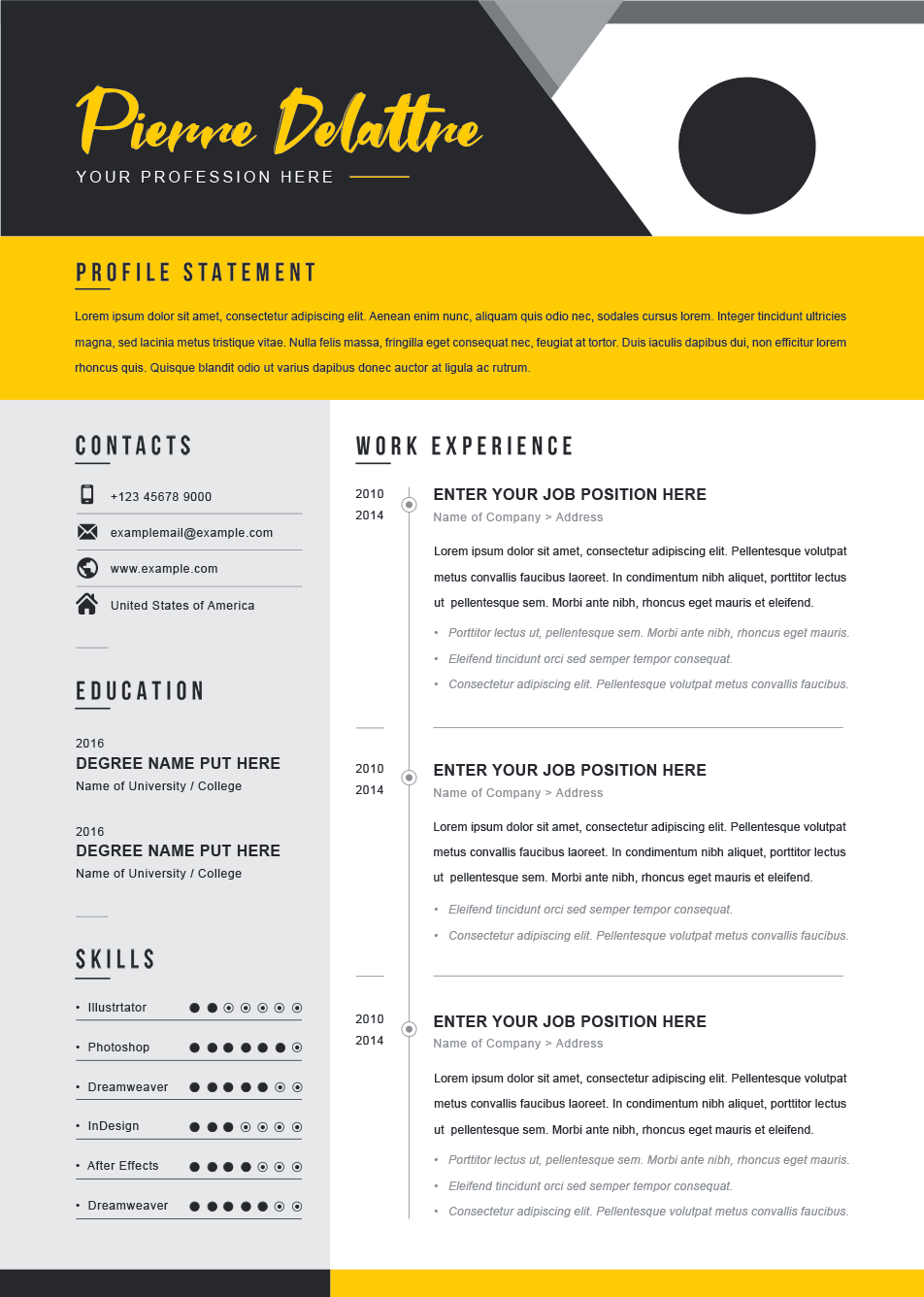 Pierre Delattre
YOUR PROFESSION HERE

PROFILE STATEMENT

Lorem ipsum dolor sit amet, consectetur adipiscing elit. Aenean enim nunc, aliquam quis odio nec, sodales cursus lorem. Integer tincidunt ultricies magna, sed lacinia metus tristique vitae. Nulla felis massa, fringilla eget consequat nec, feugiat at tortor. Duis iaculis dapibus dui, non efficitur lorem rhoncus quis. Quisque blandit odio ut varius dapibus donec auctor at ligula ac rutrum.

CONTACTS

+123 45678 9000
examplemail@example.com
www.example.com
United States of America

EDUCATION

2016
DEGREE NAME PUT HERE
Name of University / College

2016
DEGREE NAME PUT HERE
Name of University / College

SKILLS

• Illustrtator
• Photoshop
• Dreamweaver
• InDesign
• After Effects
• Dreamweaver

WORK EXPERIENCE

2010
2014
ENTER YOUR JOB POSITION HERE
Name of Company > Address
Lorem ipsum dolor sit amet, consectetur adipiscing elit. Pellentesque volutpat metus convallis faucibus laoreet. In condimentum nibh aliquet, porttitor lectus ut pellentesque sem. Morbi ante nibh, rhoncus eget mauris et eleifend.
• Porttitor lectus ut, pellentesque sem. Morbi ante nibh, rhoncus eget mauris.
• Eleifend tincidunt orci sed semper tempor consequat.
• Consectetur adipiscing elit. Pellentesque volutpat metus convallis faucibus.

2010
2014
ENTER YOUR JOB POSITION HERE
Name of Company > Address
Lorem ipsum dolor sit amet, consectetur adipiscing elit. Pellentesque volutpat metus convallis faucibus laoreet. In condimentum nibh aliquet, porttitor lectus ut pellentesque sem. Morbi ante nibh, rhoncus eget mauris et eleifend.
• Eleifend tincidunt orci sed semper tempor consequat.
• Consectetur adipiscing elit. Pellentesque volutpat metus convallis faucibus.

2010
2014
ENTER YOUR JOB POSITION HERE
Name of Company > Address
Lorem ipsum dolor sit amet, consectetur adipiscing elit. Pellentesque volutpat metus convallis faucibus laoreet. In condimentum nibh aliquet, porttitor lectus ut pellentesque sem. Morbi ante nibh, rhoncus eget mauris et eleifend.
• Porttitor lectus ut, pellentesque sem. Morbi ante nibh, rhoncus eget mauris.
• Eleifend tincidunt orci sed semper tempor consequat.
• Consectetur adipiscing elit. Pellentesque volutpat metus convallis faucibus.